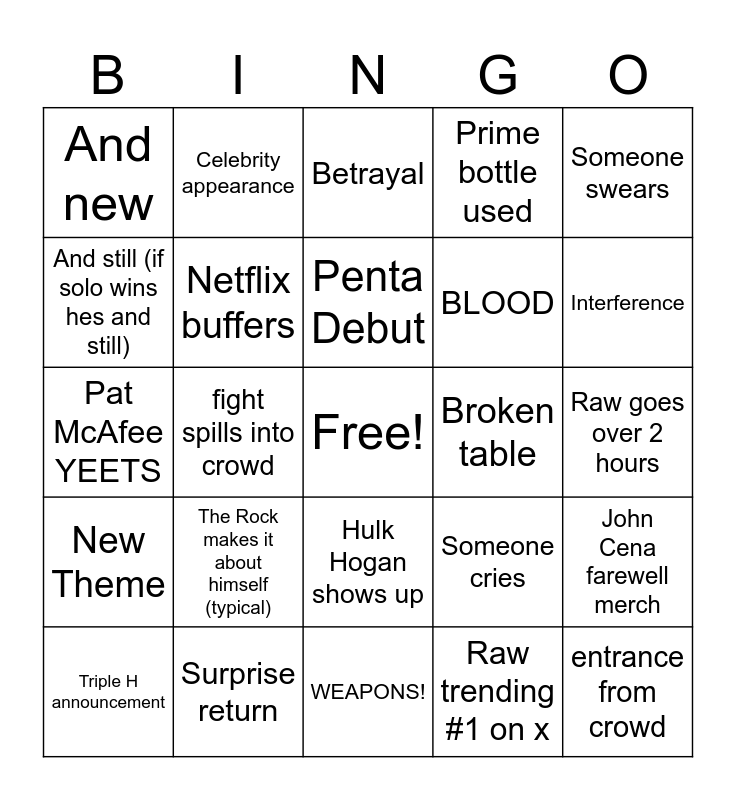 | B | I | N | G | O |
|---|---|---|---|---|
| And new | Celebrity appearance | Betrayal | Prime bottle used | Someone swears |
| And still (if solo wins hes and still) | Netflix buffers | Penta Debut | BLOOD | Interference |
| Pat McAfee YEETS | fight spills into crowd | Free! | Broken table | Raw goes over 2 hours |
| New Theme | The Rock makes it about himself (typical) | Hulk Hogan shows up | Someone cries | John Cena farewell merch |
| Triple H announcement | Surprise return | WEAPONS! | Raw trending #1 on x | entrance from crowd |